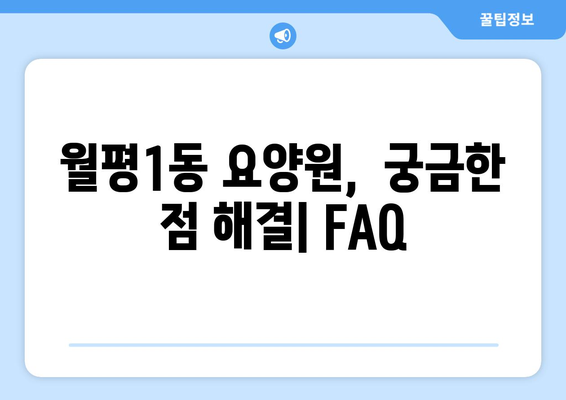 꿀팁정보

월평1동 요양원, 궁금한 점 해결| FAQ